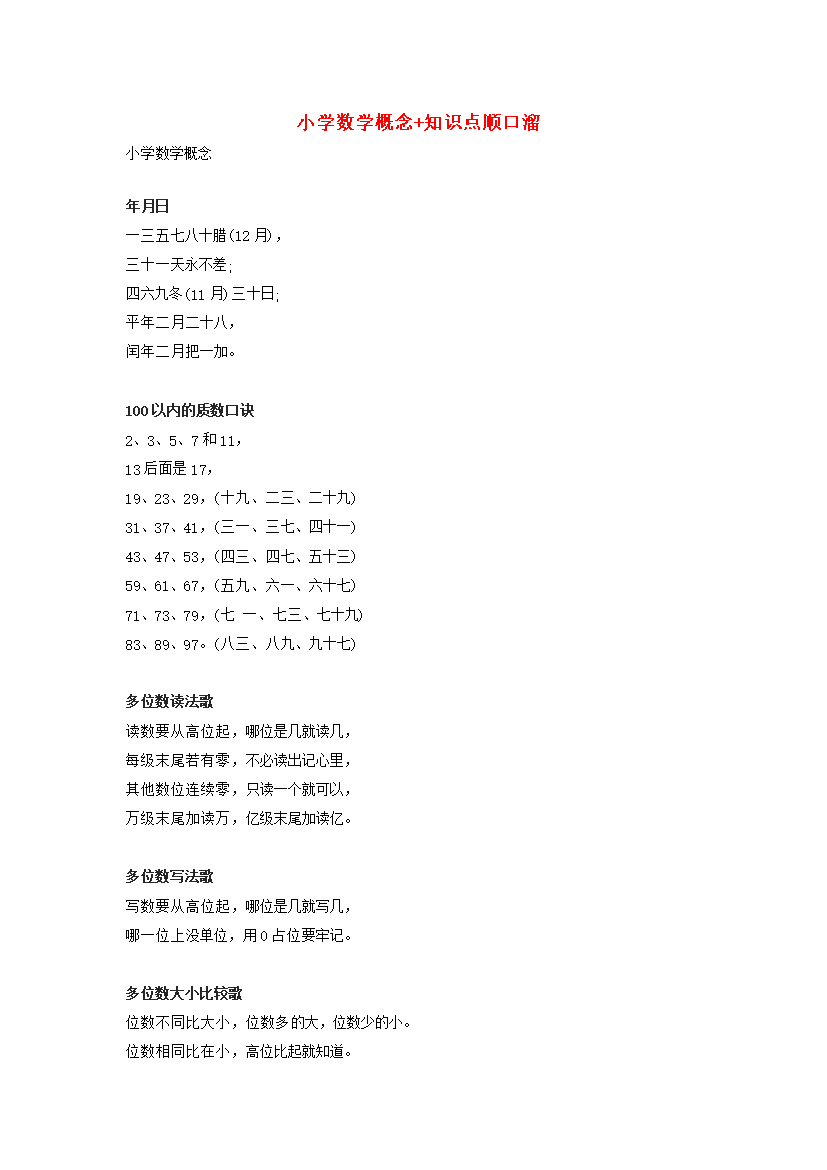 小学数学概念+知识点顺口溜

小学数学概念

年月日
一三五七八十腊(12 月)，
三十一天永不差;
四六九冬(11 月)三十日;
平年二月二十八，
闰年二月把一加。

100 以内的质数口诀
2、3、5、7 和 11，
13 后面是 17，
19、23、29，(十九、二三、二十九)
31、37、41，(三一、三七、四十一)
43、47、53，(四三、四七、五十三)
59、61、67，(五九、六一、六十七)
71、73、79，(七 一、七三、七十九)
83、89、97。(八三、八九、九十七)

多位数读法歌
读数要从高位起，哪位是几就读几，
每级末尾若有零，不必读出记心里，
其他数位连续零，只读一个就可以，
万级末尾加读万，亿级末尾加读亿。

多位数写法歌
写数要从高位起，哪位是几就写几，
哪一位上没单位，用 0 占位要牢记。

多位数大小比较歌
位数不同比大小，位数多的大，位数少的小。
位数相同比在小，高位比起就知道。